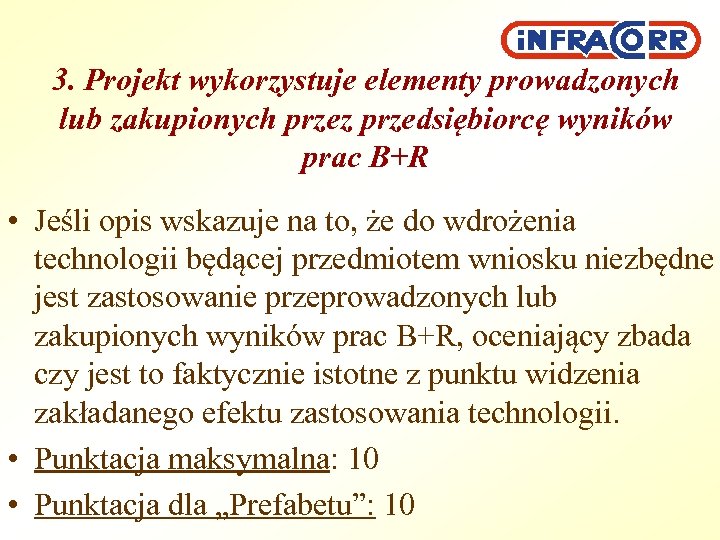 iNFRACORR

3. Projekt wykorzystuje elementy prowadzonych lub zakupionych przez przedsiębiorcę wyników prac B+R

• Jeśli opis wskazuje na to, że do wdrożenia technologii będącej przedmiotem wniosku niezbędne jest zastosowanie przeprowadzonych lub zakupionych wyników prac B+R, oceniający zbada czy jest to faktycznie istotne z punktu widzenia zakładanego efektu zastosowania technologii.

• Punktacja maksymalna: 10

• Punktacja dla „Prefabetu”: 10